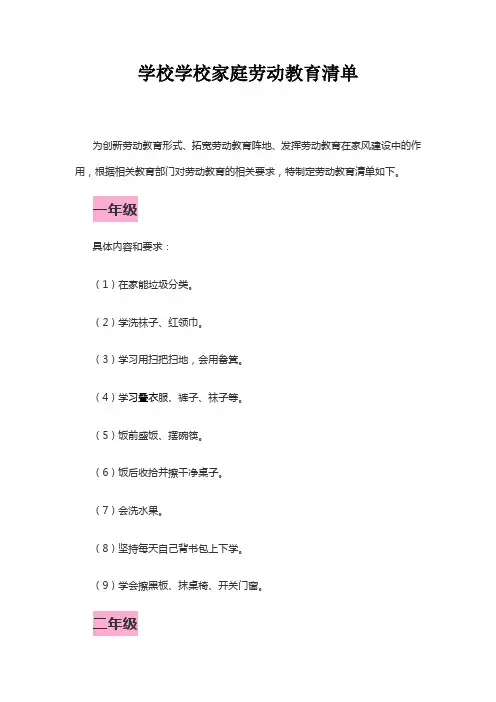 学校学校家庭劳动教育清单

为创新劳动教育形式、拓宽劳动教育阵地、发挥劳动教育在家风建设中的作用，根据相关教育部门对劳动教育的相关要求，特制定劳动教育清单如下。

一年级

具体内容和要求：

（1）在家能垃圾分类。

（2）学洗袜子、红领巾。

（3）学习用扫把扫地，会用畚箕。

（4）学习叠衣服、裤子、袜子等。

（5）饭前盛饭、摆碗筷。

（6）饭后收拾并擦干净桌子。

（7）会洗水果。

（8）坚持每天自己背书包上下学。

（9）学会擦黑板、抹桌椅、开关门窗。

二年级